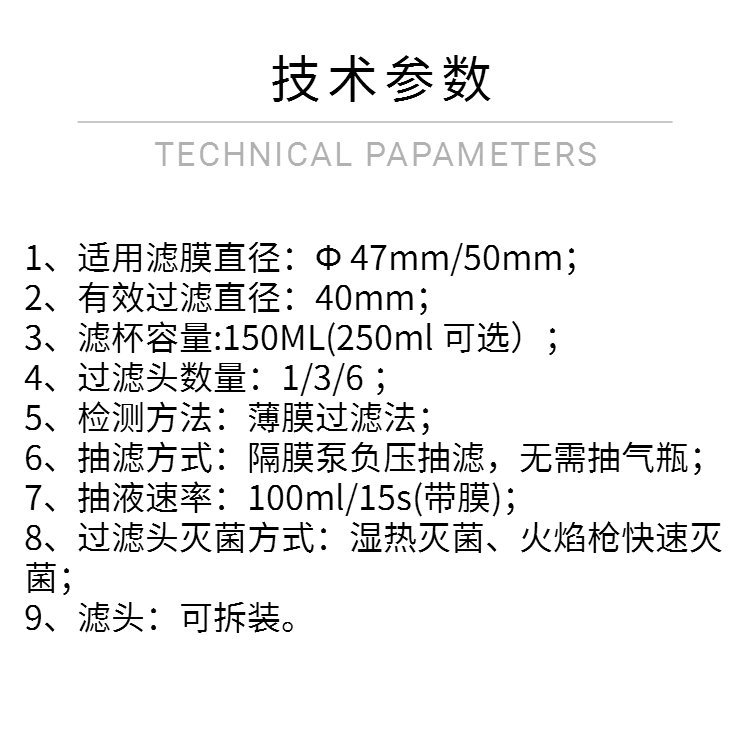 技术参数

TECHNICAL PAPAMETERS

1、适用滤膜直径：Φ47mm/50mm；
2、有效过滤直径：40mm；
3、滤杯容量:150ML(250ml可选）；
4、过滤头数量：1/3/6；
5、检测方法：薄膜过滤法；
6、抽滤方式：隔膜泵负压抽滤，无需抽气瓶；
7、抽液速率：100ml/15s(带膜)；
8、过滤头灭菌方式：湿热灭菌、火焰枪快速灭菌；
9、滤头：可拆装。